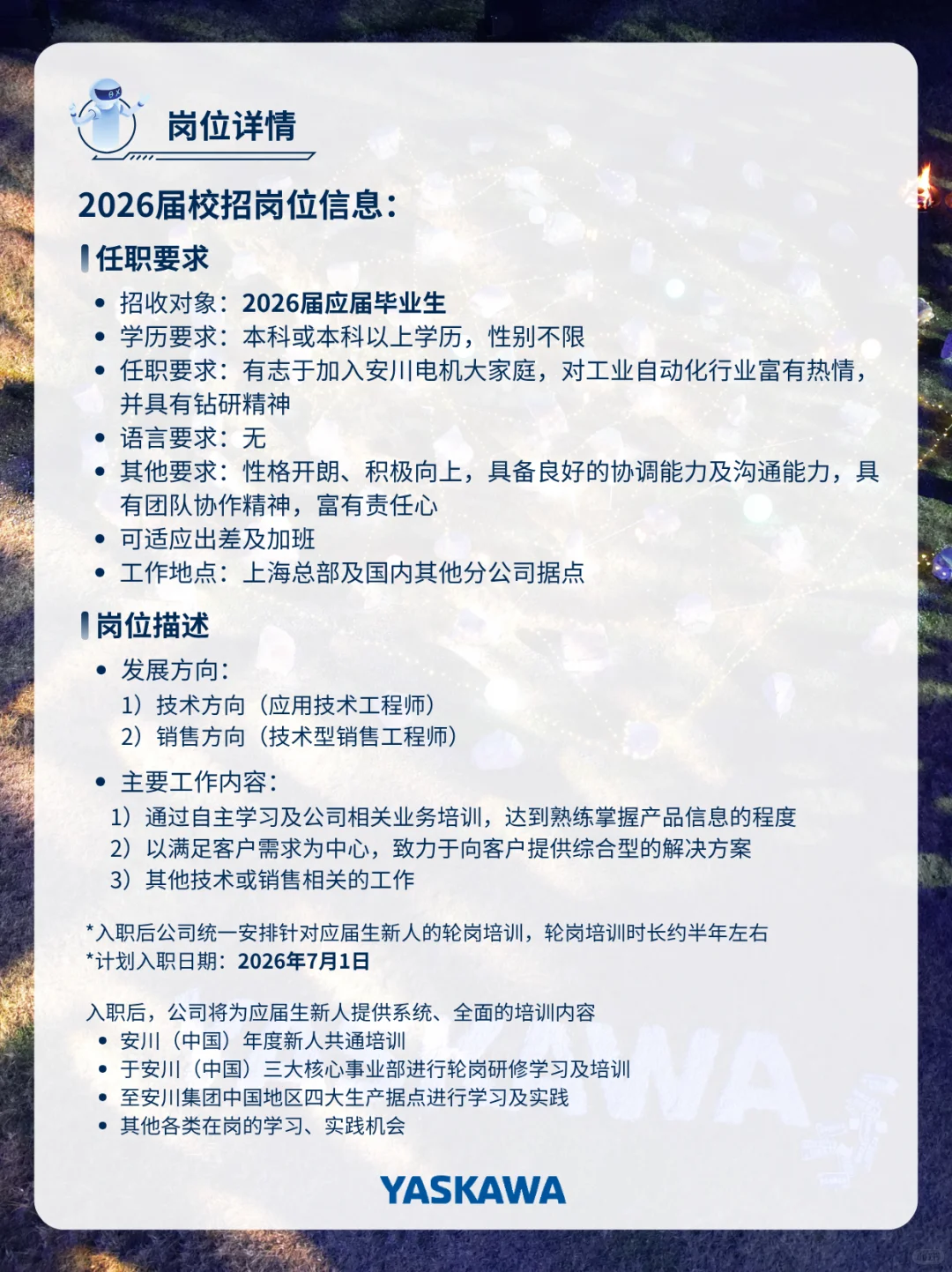 岗位详情

2026届校招岗位信息：

任职要求

• 招收对象：2026届应届毕业生
• 学历要求：本科或本科以上学历，性别不限
• 任职要求：有志于加入安川电机大家庭，对工业自动化行业富有热情，并具有钻研精神
• 语言要求：无
• 其他要求：性格开朗、积极向上，具备良好的协调能力及沟通能力，具有团队协作精神，富有责任心
• 可适应出差及加班
• 工作地点：上海总部及国内其他分公司据点

岗位描述

• 发展方向：
1）技术方向（应用技术工程师）
2）销售方向（技术型销售工程师）

• 主要工作内容：
1）通过自主学习及公司相关业务培训，达到熟练掌握产品信息的程度
2）以满足客户需求为中心，致力于向客户提供综合型的解决方案
3）其他技术或销售相关的工作

*入职后公司统一安排针对应届生新人的轮岗培训，轮岗培训时长约半年左右
*计划入职日期：2026年7月1日

入职后，公司将为应届生新人提供系统、全面的培训内容
• 安川（中国）年度新人共通培训
• 于安川（中国）三大核心事业部进行轮岗研修学习及培训
• 至安川集团中国地区四大生产据点进行学习及实践
• 其他各类在岗的学习、实践机会

YASKAWA